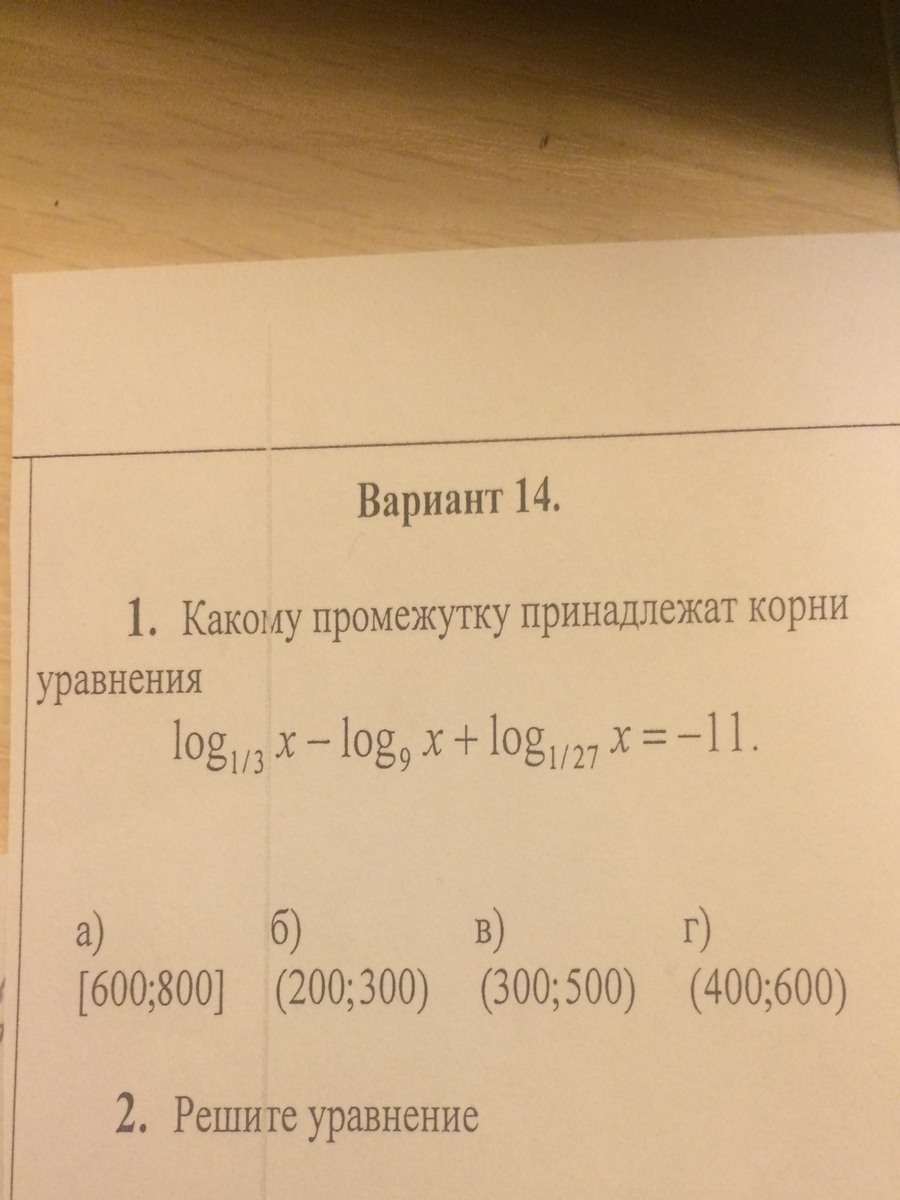 Вариант 14.

1. Какому промежутку принадлежат корни уравнения

$\log_{1/3} x - \log_9 x + \log_{1/27} x = -11.$

а) [600;800]   б) (200;300)   в) (300;500)   г) (400;600)

2. Решите уравнение